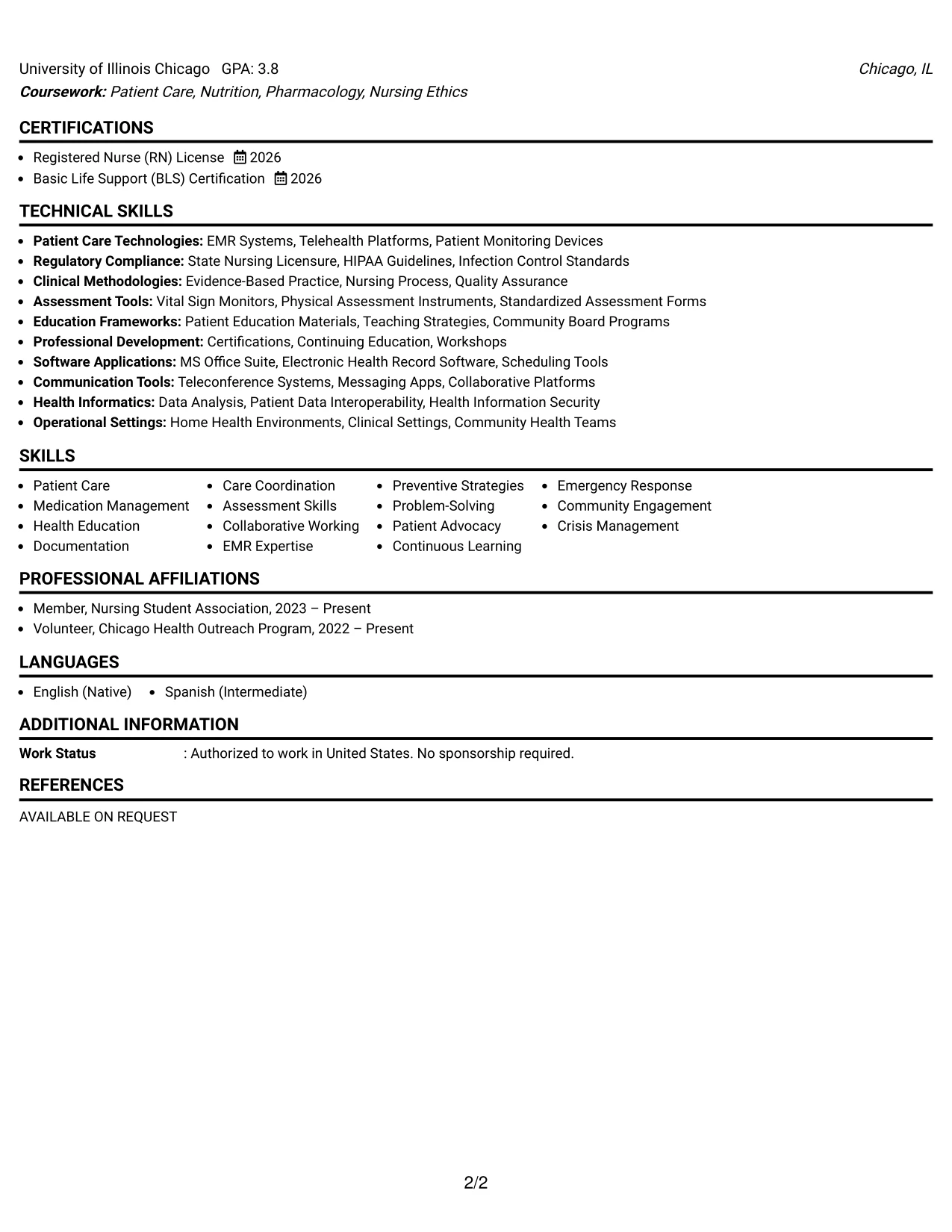 University of Illinois Chicago GPA: 3.8 Chicago, IL
Coursework: Patient Care, Nutrition, Pharmacology, Nursing Ethics

CERTIFICATIONS

• Registered Nurse (RN) License 2026
• Basic Life Support (BLS) Certification 2026

TECHNICAL SKILLS

• Patient Care Technologies: EMR Systems, Telehealth Platforms, Patient Monitoring Devices
• Regulatory Compliance: State Nursing Licensure, HIPAA Guidelines, Infection Control Standards
• Clinical Methodologies: Evidence-Based Practice, Nursing Process, Quality Assurance
• Assessment Tools: Vital Sign Monitors, Physical Assessment Instruments, Standardized Assessment Forms
• Education Frameworks: Patient Education Materials, Teaching Strategies, Community Board Programs
• Professional Development: Certifications, Continuing Education, Workshops
• Software Applications: MS Office Suite, Electronic Health Record Software, Scheduling Tools
• Communication Tools: Teleconference Systems, Messaging Apps, Collaborative Platforms
• Health Informatics: Data Analysis, Patient Data Interoperability, Health Information Security
• Operational Settings: Home Health Environments, Clinical Settings, Community Health Teams

SKILLS

• Patient Care
• Medication Management
• Health Education
• Documentation
• Care Coordination
• Assessment Skills
• Collaborative Working
• EMR Expertise
• Preventive Strategies
• Problem-Solving
• Patient Advocacy
• Continuous Learning
• Emergency Response
• Community Engagement
• Crisis Management

PROFESSIONAL AFFILIATIONS

• Member, Nursing Student Association, 2023 – Present
• Volunteer, Chicago Health Outreach Program, 2022 – Present

LANGUAGES

• English (Native) • Spanish (Intermediate)

ADDITIONAL INFORMATION

Work Status : Authorized to work in United States. No sponsorship required.

REFERENCES

AVAILABLE ON REQUEST

2/2